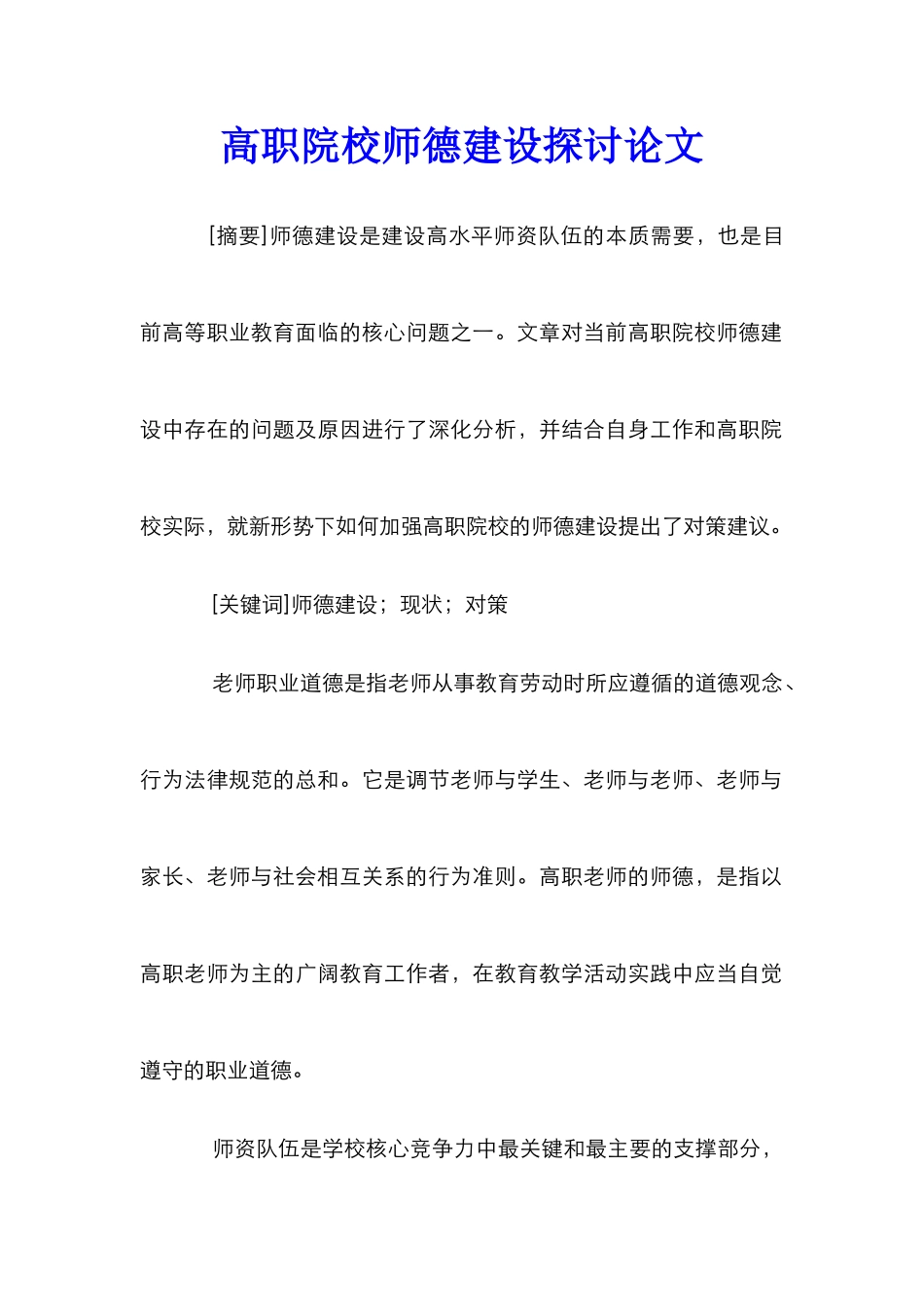 高职院校师德建设探讨论文

[摘要]师德建设是建设高水平师资队伍的本质需要，也是目前高等职业教育面临的核心问题之一。文章对当前高职院校师德建设中存在的问题及原因进行了深化分析，并结合自身工作和高职院校实际，就新形势下如何加强高职院校的师德建设提出了对策建议。

[关键词]师德建设；现状；对策

老师职业道德是指老师从事教育劳动时所应遵循的道德观念、行为法律规范的总和。它是调节老师与学生、老师与老师、老师与家长、老师与社会相互关系的行为准则。高职老师的师德，是指以高职老师为主的广阔教育工作者，在教育教学活动实践中应当自觉遵守的职业道德。

师资队伍是学校核心竞争力中最关键和最主要的支撑部分，